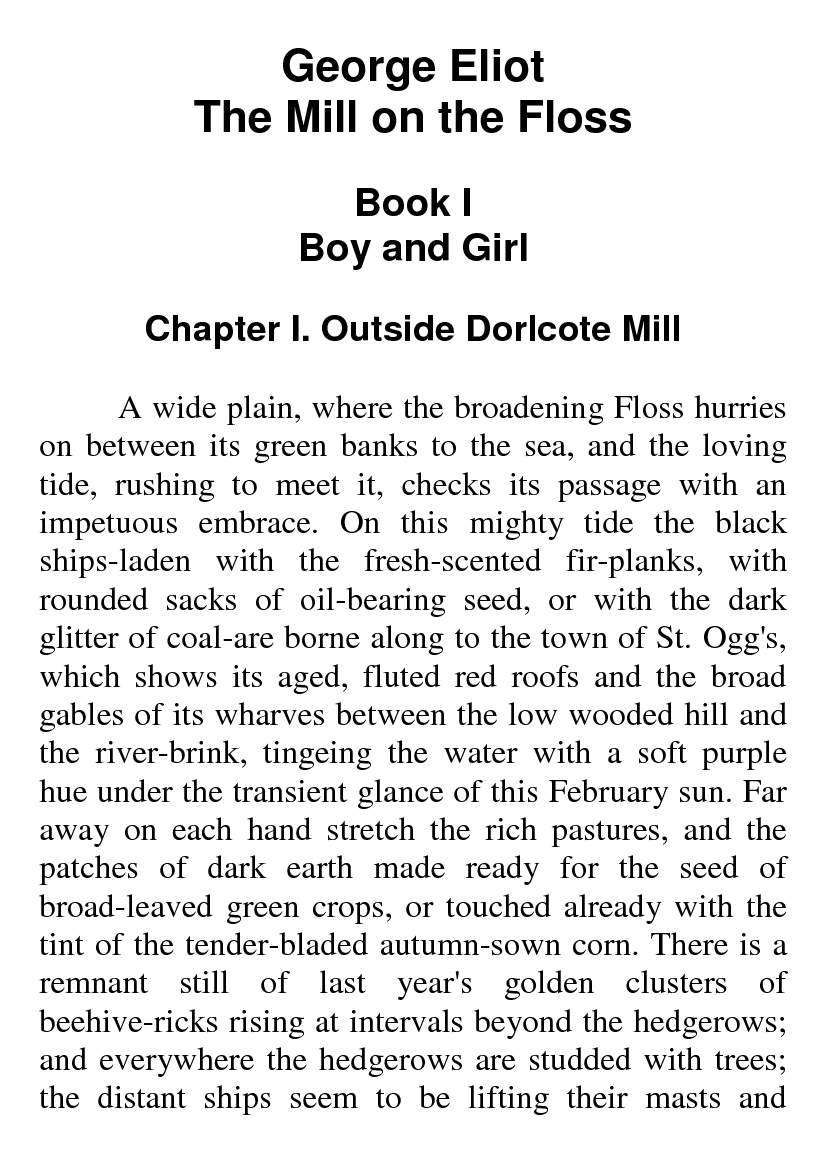 George Eliot
The Mill on the Floss

Book I
Boy and Girl

Chapter I. Outside Dorlcote Mill

A wide plain, where the broadening Floss hurries on between its green banks to the sea, and the loving tide, rushing to meet it, checks its passage with an impetuous embrace. On this mighty tide the black ships-laden with the fresh-scented fir-planks, with rounded sacks of oil-bearing seed, or with the dark glitter of coal-are borne along to the town of St. Ogg's, which shows its aged, fluted red roofs and the broad gables of its wharves between the low wooded hill and the river-brink, tingeing the water with a soft purple hue under the transient glance of this February sun. Far away on each hand stretch the rich pastures, and the patches of dark earth made ready for the seed of broad-leaved green crops, or touched already with the tint of the tender-bladed autumn-sown corn. There is a remnant still of last year's golden clusters of beehive-ricks rising at intervals beyond the hedgerows; and everywhere the hedgerows are studded with trees; the distant ships seem to be lifting their masts and